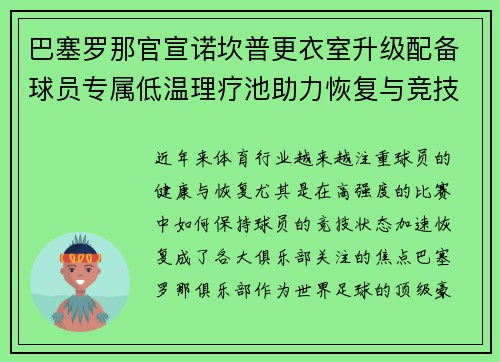 巴塞罗那官宣诺坎普更衣室升级配备球员专属低温理疗池助力恢复与竞技

近年来体育行业越来越注重球员的健康与恢复尤其是在高强度的比赛中如何保持球员的竞技状态加速恢复成了各大俱乐部关注的焦点巴塞罗那俱乐部作为世界足球的顶级豪